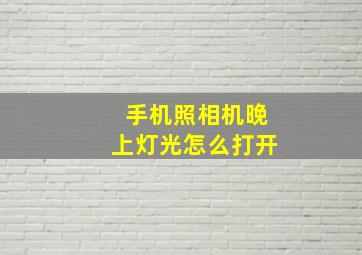 手机照相机晚上灯光怎么打开